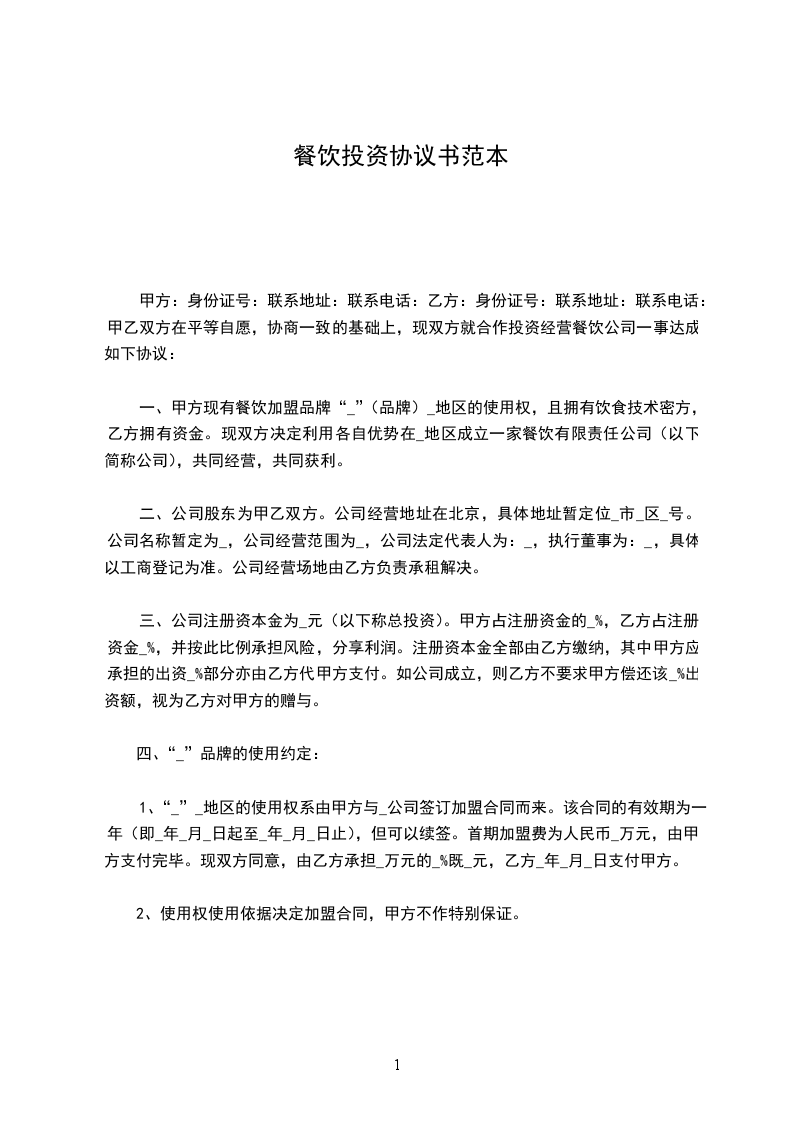 餐饮投资协议书范本

甲方：身份证号：联系地址：联系电话：乙方：身份证号：联系地址：联系电话：甲乙双方在平等自愿，协商一致的基础上，现双方就合作投资经营餐饮公司一事达成如下协议：

一、甲方现有餐饮加盟品牌“_”（品牌）_地区的使用权，且拥有饮食技术密方，乙方拥有资金。现双方决定利用各自优势在_地区成立一家餐饮有限责任公司（以下简称公司），共同经营，共同获利。

二、公司股东为甲乙双方。公司经营地址在北京，具体地址暂定位_市_区_号。公司名称暂定为_，公司经营范围为_，公司法定代表人为：_，执行董事为：_，具体以工商登记为准。公司经营场地由乙方负责承租解决。

三、公司注册资本金为_元（以下称总投资）。甲方占注册资金的_%，乙方占注册资金_%，并按此比例承担风险，分享利润。注册资本金全部由乙方缴纳，其中甲方应承担的出资_%部分亦由乙方代甲方支付。如公司成立，则乙方不要求甲方偿还该_%出资额，视为乙方对甲方的赠与。

四、“_”品牌的使用约定：

1、“_”_地区的使用权系由甲方与_公司签订加盟合同而来。该合同的有效期为一年（即_年_月_日起至_年_月_日止），但可以续签。首期加盟费为人民币_万元，由甲方支付完毕。现双方同意，由乙方承担_万元的_%既_元，乙方_年_月_日支付甲方。

2、使用权使用依据决定加盟合同，甲方不作特别保证。

1